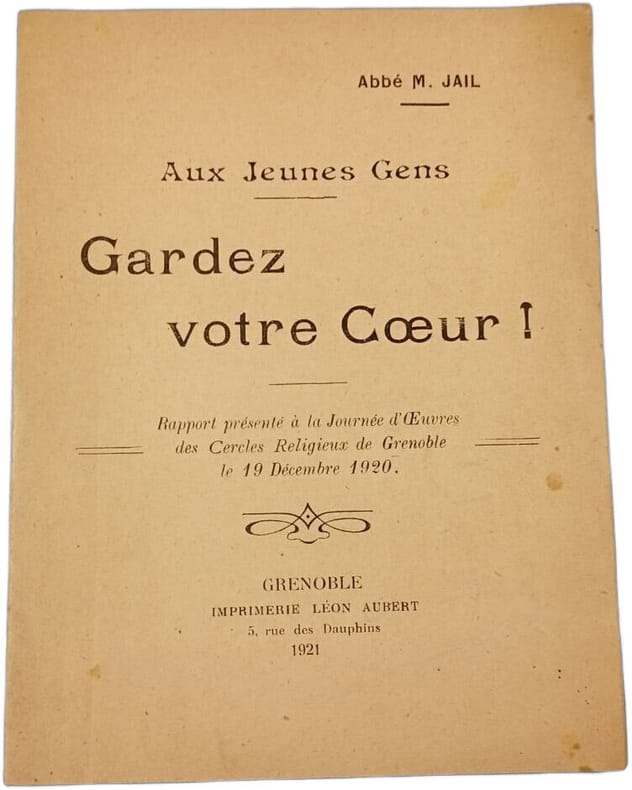 Abbé M. JAIL

Aux Jeunes Gens

Gardez votre Cœur !

Rapport présenté à la Journée d'Œuvres des Cercles Religieux de Grenoble le 19 Décembre 1920.

GRENOBLE
IMPRIMERIE LÉON AUBERT
5, rue des Dauphins
1921